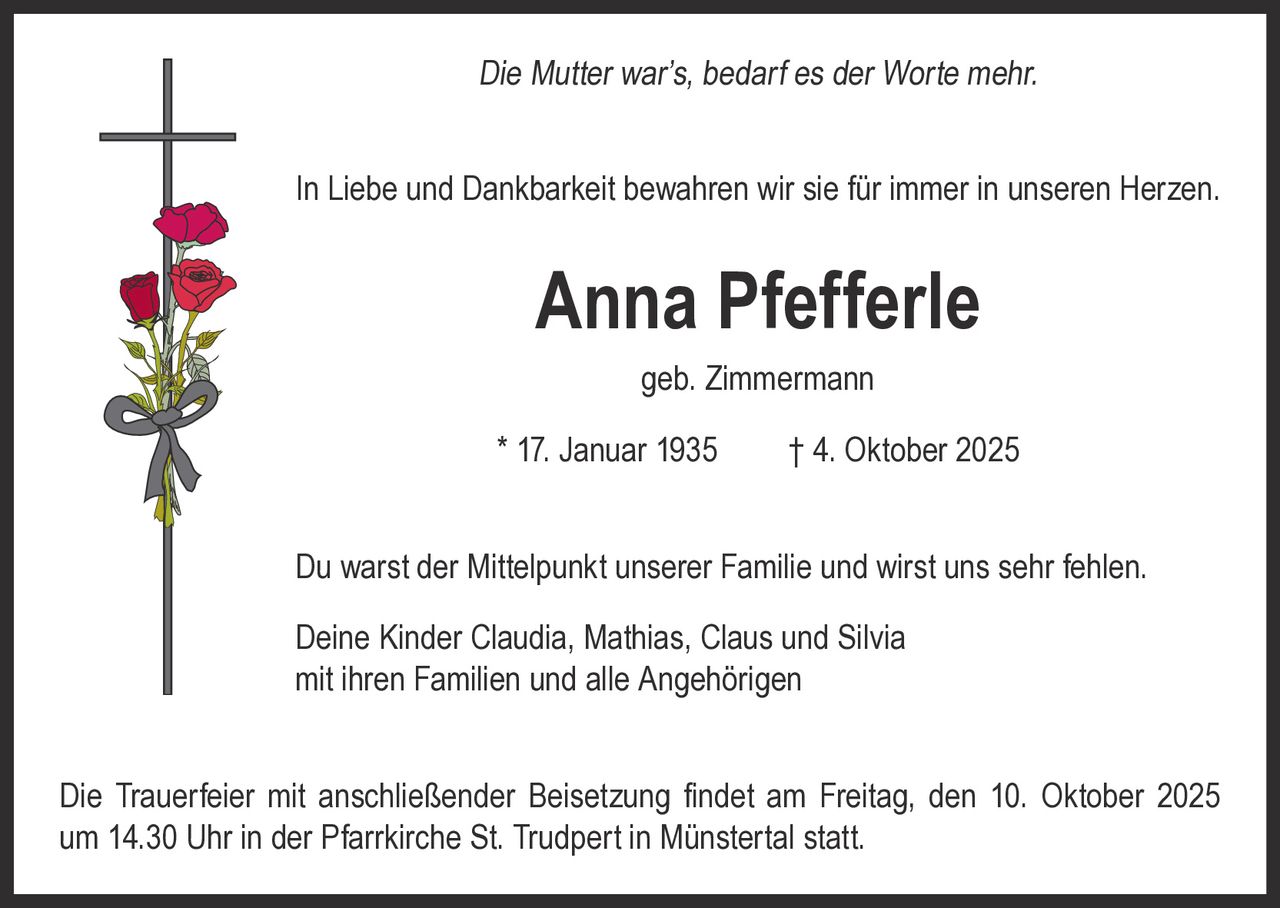 Die Mutter war's, bedarf es der Worte mehr.

In Liebe und Dankbarkeit bewahren wir sie für immer in unseren Herzen.

Anna Pfefferle

geb. Zimmermann

* 17. Januar 1935 † 4. Oktober 2025

Du warst der Mittelpunkt unserer Familie und wirst uns sehr fehlen.

Deine Kinder Claudia, Mathias, Claus und Silvia
mit ihren Familien und alle Angehörigen

Die Trauerfeier mit anschließender Beisetzung findet am Freitag, den 10. Oktober 2025 um 14.30 Uhr in der Pfarrkirche St. Trudpert in Münstertal statt.